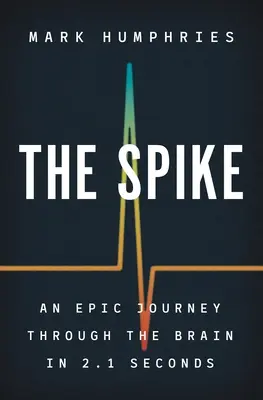 MARK HUMPHRIES

THE SPIKE

AN EPIC JOURNEY THROUGH THE BRAIN IN 2.1 SECONDS